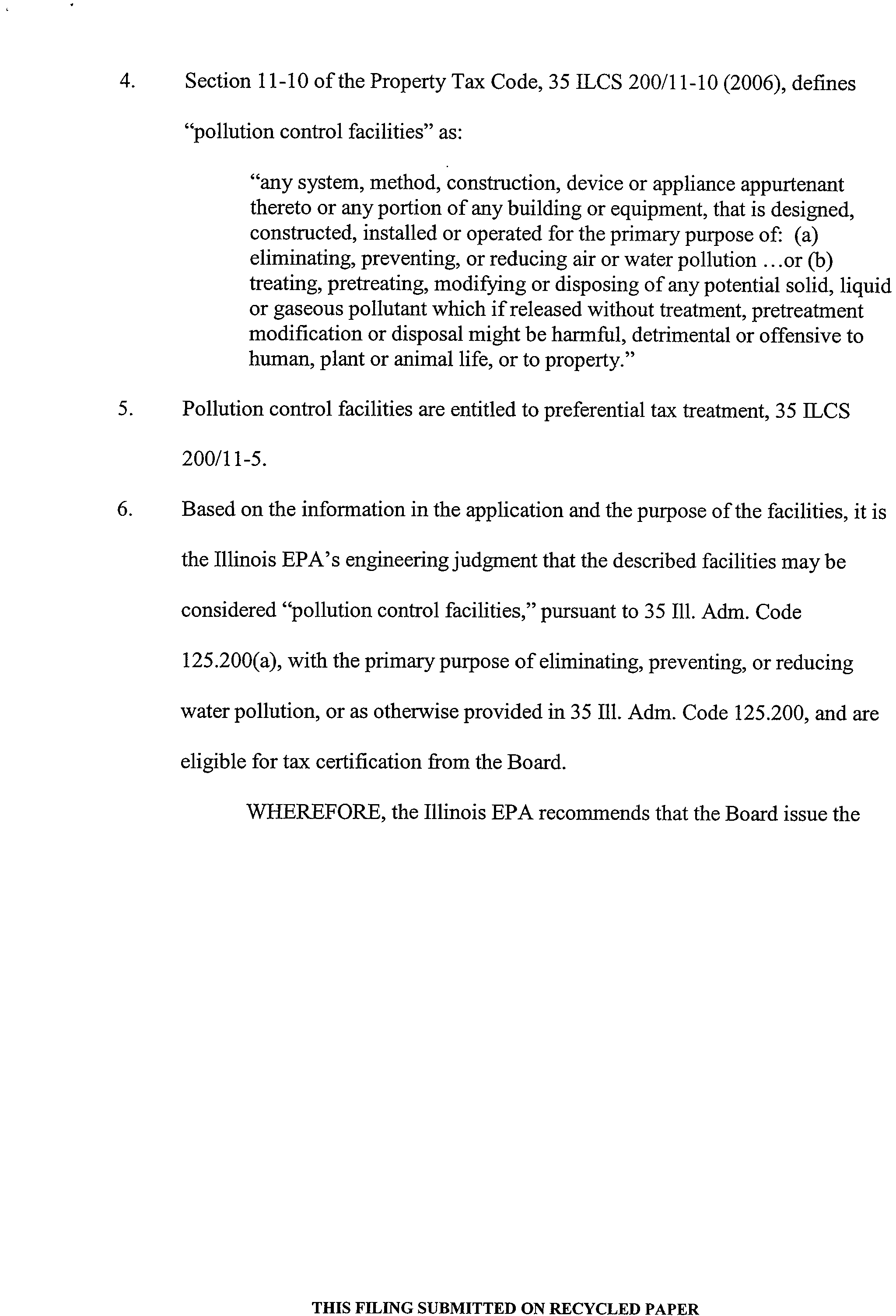 4. Section 11-10 of the Property Tax Code, 35 ILCS 200/11-10 (2006), defines "pollution control facilities" as:

"any system, method, construction, device or appliance appurtenant thereto or any portion of any building or equipment, that is designed, constructed, installed or operated for the primary purpose of: (a) eliminating, preventing, or reducing air or water pollution ...or (b) treating, pretreating, modifying or disposing of any potential solid, liquid or gaseous pollutant which if released without treatment, pretreatment modification or disposal might be harmful, detrimental or offensive to human, plant or animal life, or to property."

5. Pollution control facilities are entitled to preferential tax treatment, 35 ILCS 200/11-5.

6. Based on the information in the application and the purpose of the facilities, it is the Illinois EPA's engineering judgment that the described facilities may be considered "pollution control facilities," pursuant to 35 Ill. Adm. Code 125.200(a), with the primary purpose of eliminating, preventing, or reducing water pollution, or as otherwise provided in 35 Ill. Adm. Code 125.200, and are eligible for tax certification from the Board.

WHEREFORE, the Illinois EPA recommends that the Board issue the

THIS FILING SUBMITTED ON RECYCLED PAPER